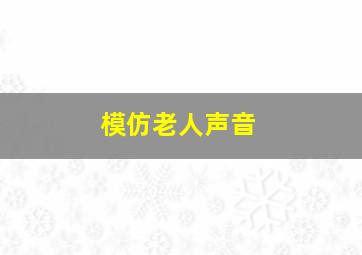 模仿老人声音